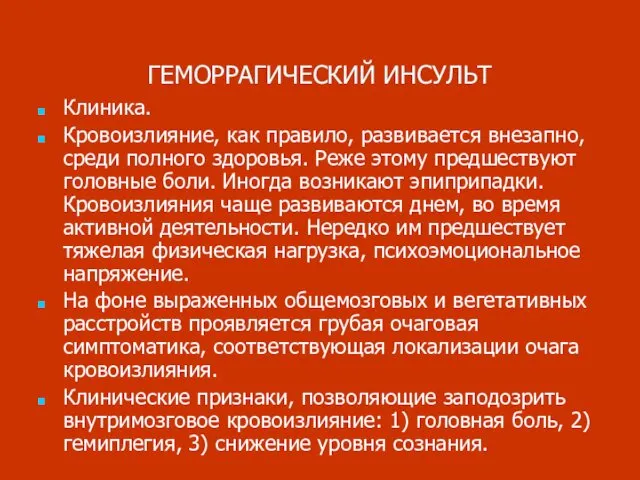 ГЕМОРРАГИЧЕСКИЙ ИНСУЛЬТ

Клиника.

Кровоизлияние, как правило, развивается внезапно, среди полного здоровья. Реже этому предшествуют головные боли. Иногда возникают эпиприпадки. Кровоизлияния чаще развиваются днем, во время активной деятельности. Нередко им предшествует тяжелая физическая нагрузка, психоэмоциональное напряжение.

На фоне выраженных общемозговых и вегетативных расстройств проявляется грубая очаговая симптоматика, соответствующая локализации очага кровоизлияния.

Клинические признаки, позволяющие заподозрить внутримозговое кровоизлияние: 1) головная боль, 2) гемиплегия, 3) снижение уровня сознания.